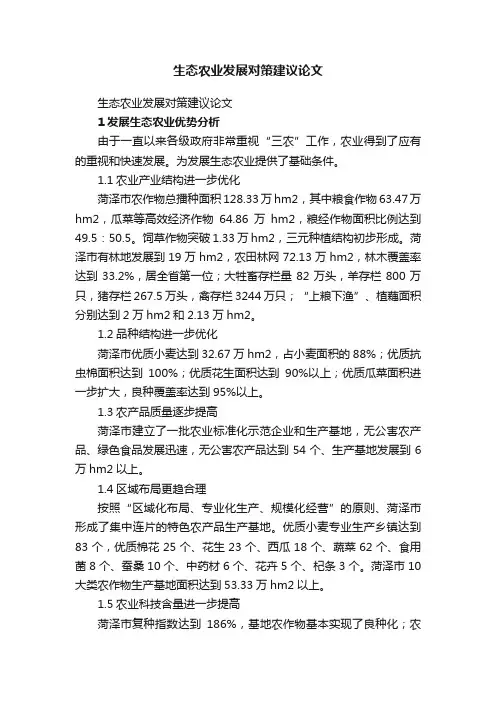 生态农业发展对策建议论文

生态农业发展对策建议论文

1 发展生态农业优势分析

由于一直以来各级政府非常重视“三农”工作，农业得到了应有的重视和快速发展。为发展生态农业提供了基础条件。

1.1 农业产业结构进一步优化

菏泽市农作物总播种面积 128.33 万 hm2，其中粮食作物 63.47 万 hm2，瓜菜等高效经济作物 64.86 万 hm2，粮经作物面积比例达到 49.5：50.5。饲草作物突破 1.33 万 hm2，三元种植结构初步形成。菏泽市有林地发展到 19 万 hm2，农田林网 72.13 万 hm2，林木覆盖率达到 33.2%，居全省第一位；大牲畜存栏量 82 万头，羊存栏 800 万只，猪存栏 267.5 万头，禽存栏 3244 万只；“上粮下渔”、植藕面积分别达到 2 万 hm2 和 2.13 万 hm2。

1.2 品种结构进一步优化

菏泽市优质小麦达到 32.67 万 hm2，占小麦面积的 88%；优质抗虫棉面积达到 100%；优质花生面积达到 90%以上；优质瓜菜面积进一步扩大，良种覆盖率达到 95%以上。

1.3 农产品质量逐步提高

菏泽市建立了一批农业标准化示范企业和生产基地，无公害农产品、绿色食品发展迅速，无公害农产品达到 54 个、生产基地发展到 6 万 hm2 以上。

1.4 区域布局更趋合理

按照“区域化布局、专业化生产、规模化经营”的原则、菏泽市形成了集中连片的特色农产品生产基地。优质小麦专业生产乡镇达到 83 个，优质棉花 25 个、花生 23 个、西瓜 18 个、蔬菜 62 个、食用菌 8 个、蚕桑 10 个、中药材 6 个、花卉 5 个、杞条 3 个。菏泽市 10 大类农作物生产基地面积达到 53.33 万 hm2 以上。

1.5 农业科技含量进一步提高

菏泽市复种指数达到 186%，基地农作物基本实现了良种化；农